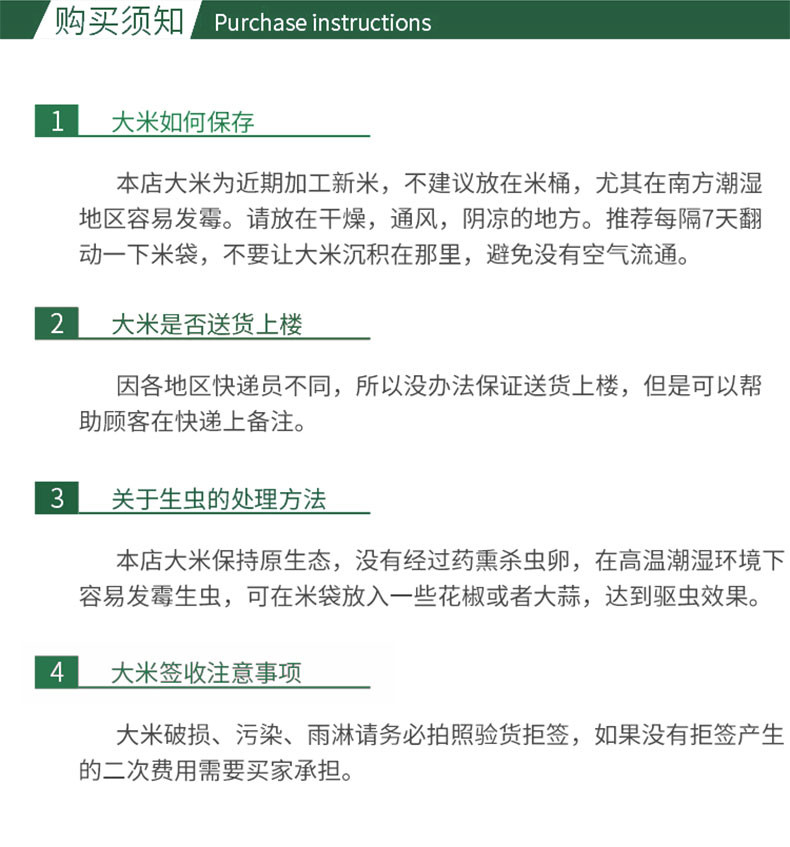 购买须知 Purchase instructions

1 大米如何保存

本店大米为近期加工新米，不建议放在米桶，尤其在南方潮湿地区容易发霉。请放在干燥，通风，阴凉的地方。推荐每隔7天翻动一下米袋，不要让大米沉积在那里，避免没有空气流通。

2 大米是否送货上楼

因各地区快递员不同，所以没办法保证送货上楼，但是可以帮助顾客在快递上备注。

3 关于生虫的处理方法

本店大米保持原生态，没有经过药熏杀虫卵，在高温潮湿环境下容易发霉生虫，可在米袋放入一些花椒或者大蒜，达到驱虫效果。

4 大米签收注意事项

大米破损、污染、雨淋请务必拍照验货拒签，如果没有拒签产生的二次费用需要买家承担。